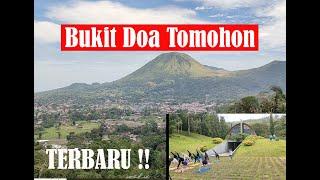 Bukit Doa Tomohon

TERBARU !!